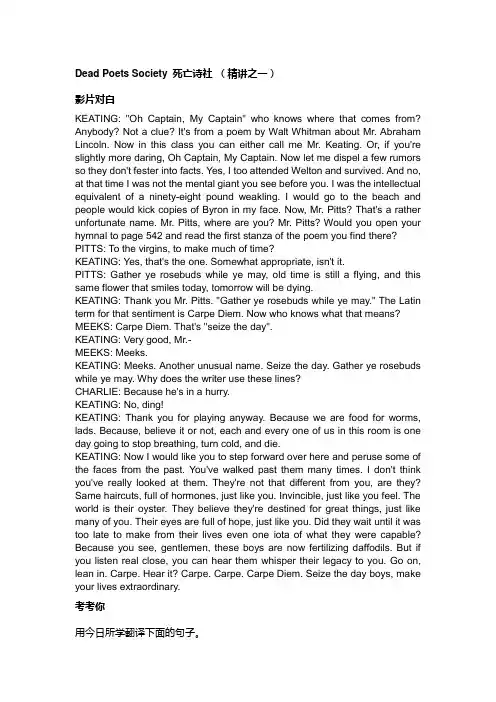 Dead Poets Society 死亡诗社 （精讲之一）

影片对白

KEATING: "Oh Captain, My Captain" who knows where that comes from? Anybody? Not a clue? It's from a poem by Walt Whitman about Mr. Abraham Lincoln. Now in this class you can either call me Mr. Keating. Or, if you're slightly more daring, Oh Captain, My Captain. Now let me dispel a few rumors so they don't fester into facts. Yes, I too attended Welton and survived. And no, at that time I was not the mental giant you see before you. I was the intellectual equivalent of a ninety-eight pound weakling. I would go to the beach and people would kick copies of Byron in my face. Now, Mr. Pitts? That's a rather unfortunate name. Mr. Pitts, where are you? Mr. Pitts? Would you open your hymnal to page 542 and read the first stanza of the poem you find there?
PITTS: To the virgins, to make much of time?
KEATING: Yes, that's the one. Somewhat appropriate, isn't it.
PITTS: Gather ye rosebuds while ye may, old time is still a flying, and this same flower that smiles today, tomorrow will be dying.
KEATING: Thank you Mr. Pitts. "Gather ye rosebuds while ye may." The Latin term for that sentiment is Carpe Diem. Now who knows what that means?
MEEKS: Carpe Diem. That's "seize the day".
KEATING: Very good, Mr.-
MEEKS: Meeks.
KEATING: Meeks. Another unusual name. Seize the day. Gather ye rosebuds while ye may. Why does the writer use these lines?
CHARLIE: Because he's in a hurry.
KEATING: No, ding!
KEATING: Thank you for playing anyway. Because we are food for worms, lads. Because, believe it or not, each and every one of us in this room is one day going to stop breathing, turn cold, and die.
KEATING: Now I would like you to step forward over here and peruse some of the faces from the past. You've walked past them many times. I don't think you've really looked at them. They're not that different from you, are they? Same haircuts, full of hormones, just like you. Invincible, just like you feel. The world is their oyster. They believe they're destined for great things, just like many of you. Their eyes are full of hope, just like you. Did they wait until it was too late to make from their lives even one iota of what they were capable? Because you see, gentlemen, these boys are now fertilizing daffodils. But if you listen real close, you can hear them whisper their legacy to you. Go on, lean in. Carpe. Hear it? Carpe. Carpe. Carpe Diem. Seize the day boys, make your lives extraordinary.

考考你

用今日所学翻译下面的句子。